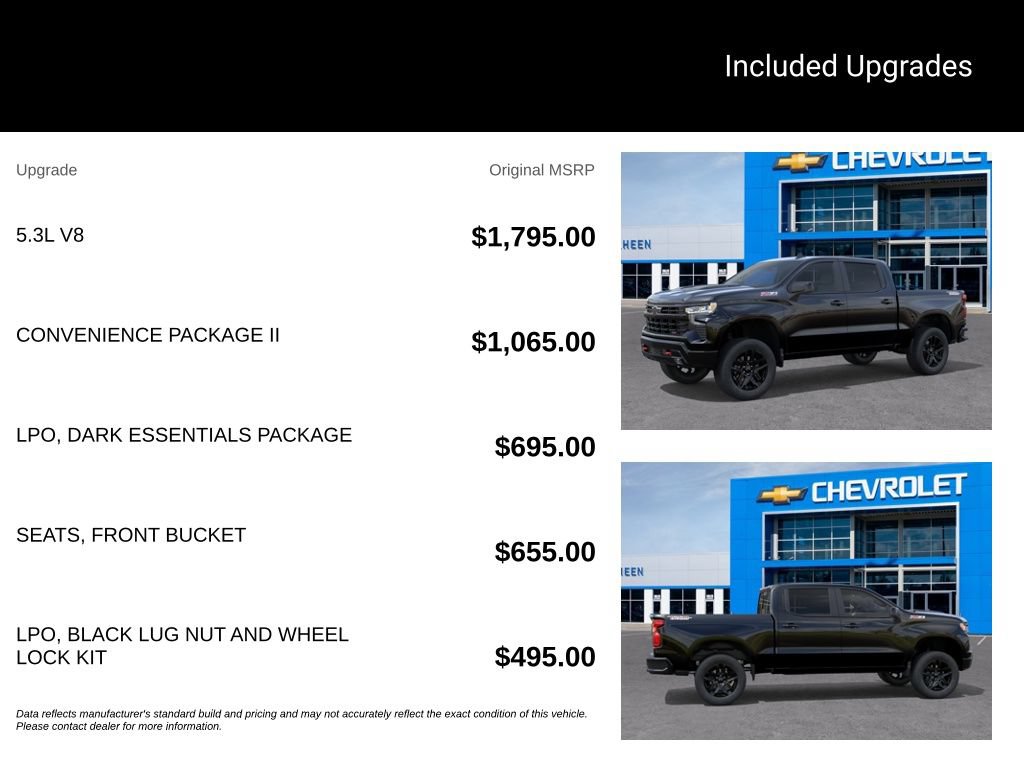 Included Upgrades

| Upgrade | Original MSRP |
|---|---|
| 5.3L V8 | $1,795.00 |
| CONVENIENCE PACKAGE II | $1,065.00 |
| LPO, DARK ESSENTIALS PACKAGE | $695.00 |
| SEATS, FRONT BUCKET | $655.00 |
| LPO, BLACK LUG NUT AND WHEEL LOCK KIT | $495.00 |

Data reflects manufacturer's standard build and pricing and may not accurately reflect the exact condition of this vehicle. Please contact dealer for more information.

CHEVROLET
HEEN

CHEVROLET
REEN